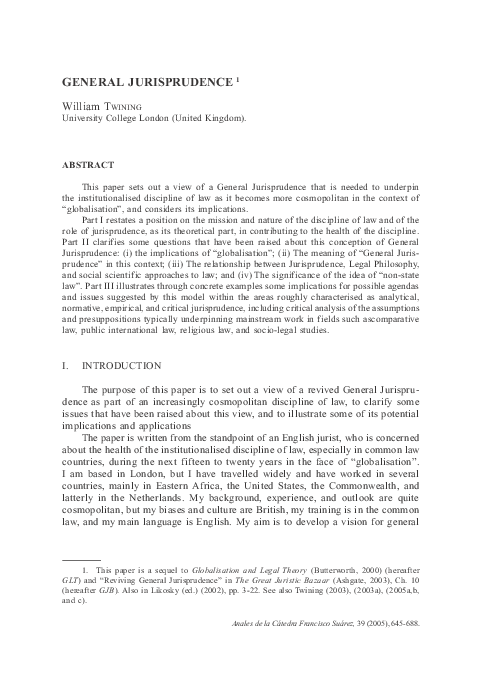 GENERAL JURISPRUDENCE $^1$

William TWINING
University College London (United Kingdom).

ABSTRACT

This paper sets out a view of a General Jurisprudence that is needed to underpin the institutionalised discipline of law as it becomes more cosmopolitan in the context of "globalisation", and considers its implications.

Part I restates a position on the mission and nature of the discipline of law and of the role of jurisprudence, as its theoretical part, in contributing to the health of the discipline. Part II clarifies some questions that have been raised about this conception of General Jurisprudence: (i) the implications of "globalisation"; (ii) The meaning of "General Jurisprudence" in this context; (iii) The relationship between Jurisprudence, Legal Philosophy, and social scientific approaches to law; and (iv) The significance of the idea of "non-state law". Part III illustrates through concrete examples some implications for possible agendas and issues suggested by this model within the areas roughly characterised as analytical, normative, empirical, and critical jurisprudence, including critical analysis of the assumptions and presuppositions typically underpinning mainstream work in fields such ascomparative law, public international law, religious law, and socio-legal studies.

I. INTRODUCTION

The purpose of this paper is to set out a view of a revived General Jurisprudence as part of an increasingly cosmopolitan discipline of law, to clarify some issues that have been raised about this view, and to illustrate some of its potential implications and applications

The paper is written from the standpoint of an English jurist, who is concerned about the health of the institutionalised discipline of law, especially in common law countries, during the next fifteen to twenty years in the face of "globalisation". I am based in London, but I have travelled widely and have worked in several countries, mainly in Eastern Africa, the United States, the Commonwealth, and latterly in the Netherlands. My background, experience, and outlook are quite cosmopolitan, but my biases and culture are British, my training is in the common law, and my main language is English. My aim is to develop a vision for general

1. This paper is a sequel to Globalisation and Legal Theory (Butterworth, 2000) (hereafter GLT) and "Reviving General Jurisprudence" in The Great Juristic Bazaar (Ashgate, 2003), Ch. 10 (hereafter GJB). Also in Likosky (ed.) (2002), pp. 3-22. See also Twining (2003), (2003a), (2005a,b, and c).

Anales de la Cátedra Francisco Suárez, 39 (2005), 645-688.